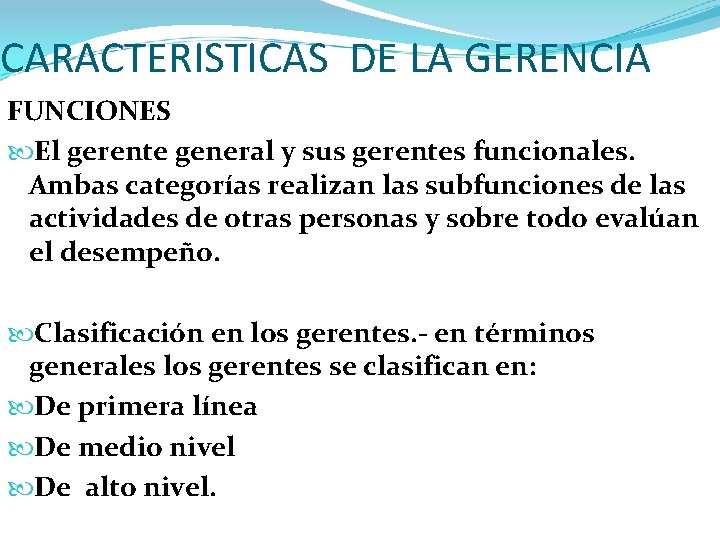 CARACTERISTICAS DE LA GERENCIA

FUNCIONES

El gerente general y sus gerentes funcionales. Ambas categorías realizan las subfunciones de las actividades de otras personas y sobre todo evalúan el desempeño.

Clasificación en los gerentes.- en términos generales los gerentes se clasifican en:

De primera línea

De medio nivel

De alto nivel.